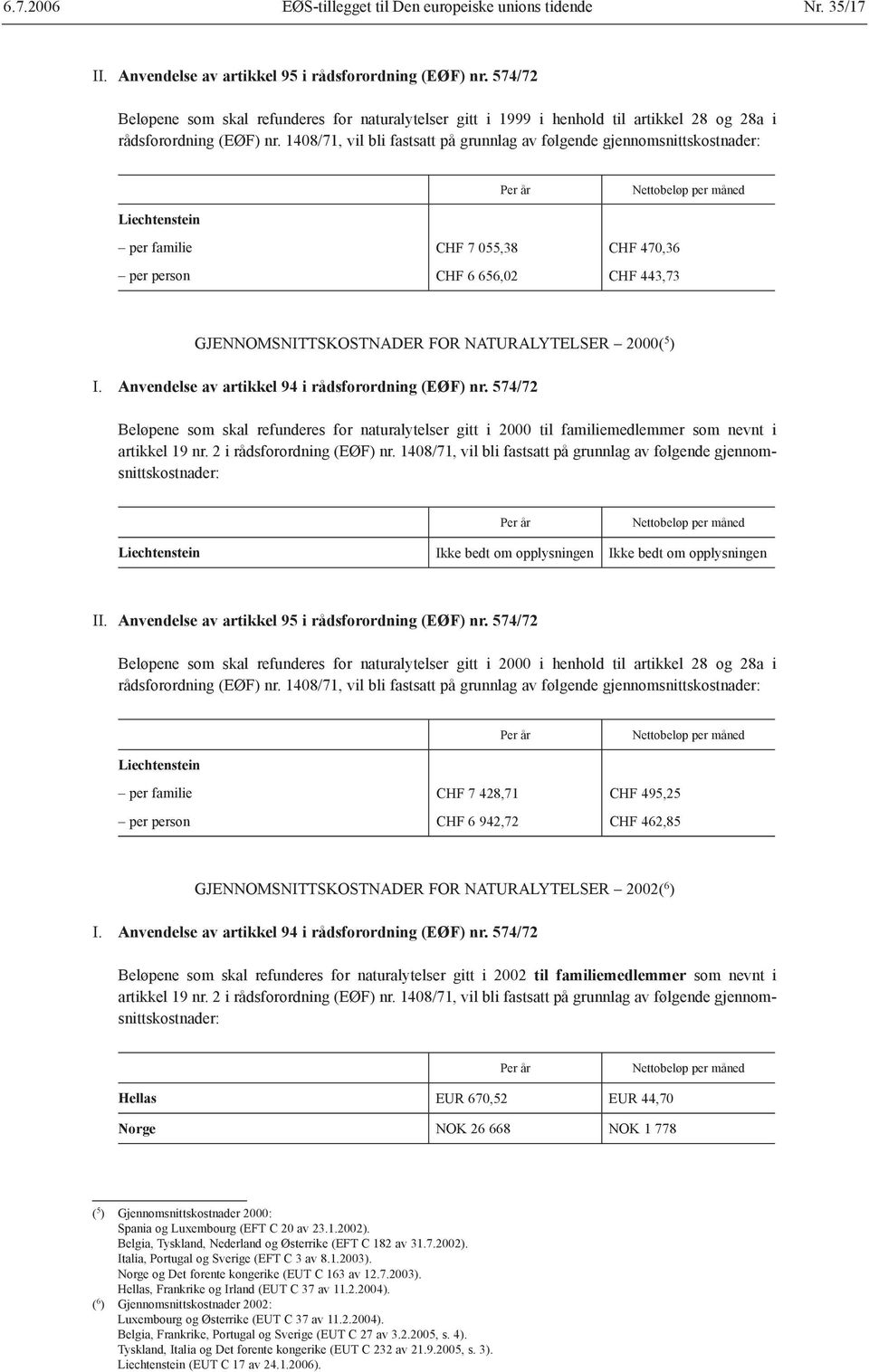 6.7.2006 EØS-tillegget til Den europeiske unions tidende Nr. 35/17

II. Anvendelse av artikkel 95 i rådsforordning (EØF) nr. 574/72

Beløpene som skal refunderes for naturalytelser gitt i 1999 i henhold til artikkel 28 og 28a i rådsforordning (EØF) nr. 1408/71, vil bli fastsatt på grunnlag av følgende gjennomsnittskostnader:

| | Per år | Nettobeløp per måned |
|---|---|---|
| Liechtenstein | | |
| – per familie | CHF 7 055,38 | CHF 470,36 |
| – per person | CHF 6 656,02 | CHF 443,73 |

GJENNOMSNITTSKOSTNADER FOR NATURALYTELSER – 2000($^5$)

I. Anvendelse av artikkel 94 i rådsforordning (EØF) nr. 574/72

Beløpene som skal refunderes for naturalytelser gitt i 2000 til familiemedlemmer som nevnt i artikkel 19 nr. 2 i rådsforordning (EØF) nr. 1408/71, vil bli fastsatt på grunnlag av følgende gjennomsnittskostnader:

| | Per år | Nettobeløp per måned |
|---|---|---|
| Liechtenstein | Ikke bedt om opplysningen | Ikke bedt om opplysningen |

II. Anvendelse av artikkel 95 i rådsforordning (EØF) nr. 574/72

Beløpene som skal refunderes for naturalytelser gitt i 2000 i henhold til artikkel 28 og 28a i rådsforordning (EØF) nr. 1408/71, vil bli fastsatt på grunnlag av følgende gjennomsnittskostnader:

| | Per år | Nettobeløp per måned |
|---|---|---|
| Liechtenstein | | |
| – per familie | CHF 7 428,71 | CHF 495,25 |
| – per person | CHF 6 942,72 | CHF 462,85 |

GJENNOMSNITTSKOSTNADER FOR NATURALYTELSER – 2002($^6$)

I. Anvendelse av artikkel 94 i rådsforordning (EØF) nr. 574/72

Beløpene som skal refunderes for naturalytelser gitt i 2002 til familiemedlemmer som nevnt i artikkel 19 nr. 2 i rådsforordning (EØF) nr. 1408/71, vil bli fastsatt på grunnlag av følgende gjennomsnittskostnader:

| | Per år | Nettobeløp per måned |
|---|---|---|
| Hellas | EUR 670,52 | EUR 44,70 |
| Norge | NOK 26 668 | NOK 1 778 |

($^5$) Gjennomsnittskostnader 2000:
Spania og Luxembourg (EFT C 20 av 23.1.2002).
Belgia, Tyskland, Nederland og Østerrike (EFT C 182 av 31.7.2002).
Italia, Portugal og Sverige (EFT C 3 av 8.1.2003).
Norge og Det forente kongerike (EUT C 163 av 12.7.2003).
Hellas, Frankrike og Irland (EUT C 37 av 11.2.2004).
($^6$) Gjennomsnittskostnader 2002:
Luxembourg og Østerrike (EUT C 37 av 11.2.2004).
Belgia, Frankrike, Portugal og Sverige (EUT C 27 av 3.2.2005, s. 4).
Tyskland, Italia og Det forente kongerike (EUT C 232 av 21.9.2005, s. 3).
Liechtenstein (EUT C 17 av 24.1.2006).